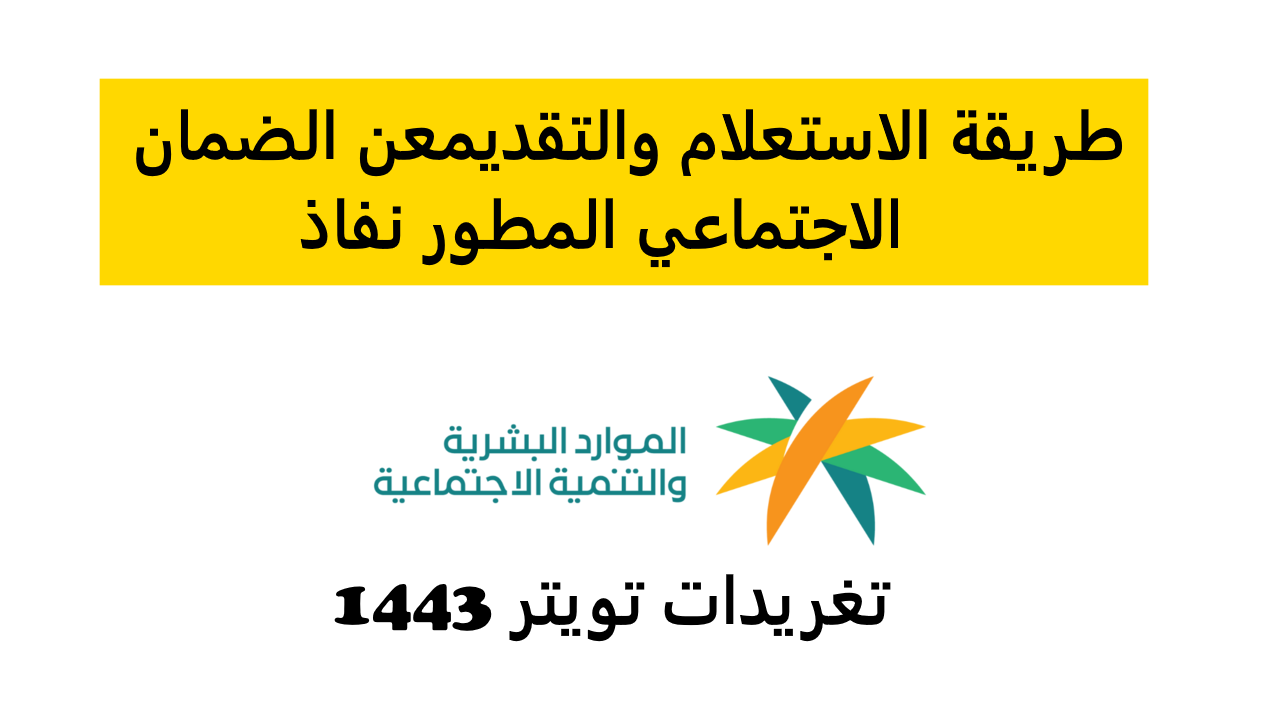 طريقة الاستعلام والتقديمعن الضمان الاجتماعي المطور نفاذ

الموارد البشرية
والتنمية الاجتماعية

تغريدات تويتر 1443